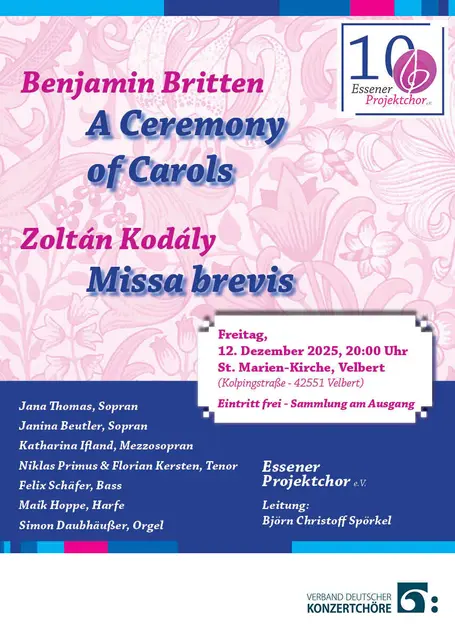 10
Essener
Projektchor e.V.

Benjamin Britten
A Ceremony of Carols

Zoltán Kodály
Missa brevis

Freitag,
12. Dezember 2025, 20:00 Uhr
St. Marien-Kirche, Velbert
(Kolpingstraße - 42551 Velbert)

Eintritt frei - Sammlung am Ausgang

Jana Thomas, Sopran
Janina Beutler, Sopran
Katharina Ifland, Mezzosopran
Niklas Primus & Florian Kersten, Tenor
Felix Schäfer, Bass
Maik Hoppe, Harfe
Simon Daubhäußer, Orgel

Essener
Projektchor e.V.

Leitung:
Björn Christoff Spörkel

VERBAND DEUTSCHER
KONZERTCHÖRE